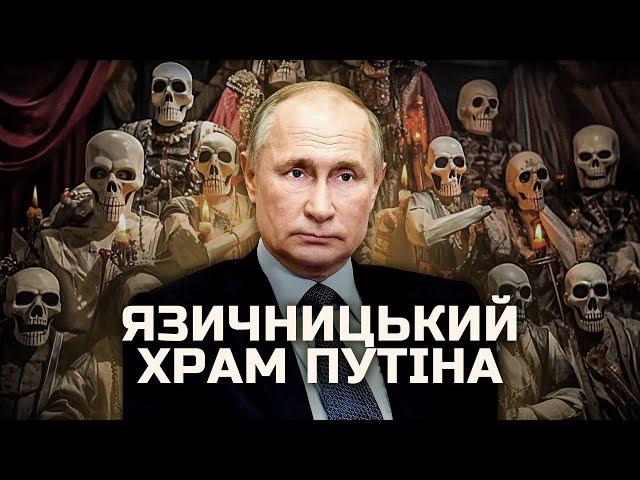 ЯЗИЧНИЦЬКИЙ ХРАМ ПУТІНА